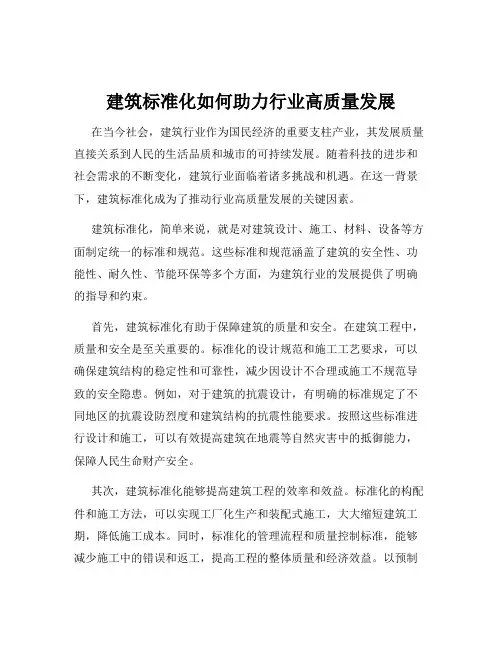 建筑标准化如何助力行业高质量发展

在当今社会，建筑行业作为国民经济的重要支柱产业，其发展质量直接关系到人民的生活品质和城市的可持续发展。随着科技的进步和社会需求的不断变化，建筑行业面临着诸多挑战和机遇。在这一背景下，建筑标准化成为了推动行业高质量发展的关键因素。

建筑标准化，简单来说，就是对建筑设计、施工、材料、设备等方面制定统一的标准和规范。这些标准和规范涵盖了建筑的安全性、功能性、耐久性、节能环保等多个方面，为建筑行业的发展提供了明确的指导和约束。

首先，建筑标准化有助于保障建筑的质量和安全。在建筑工程中，质量和安全是至关重要的。标准化的设计规范和施工工艺要求，可以确保建筑结构的稳定性和可靠性，减少因设计不合理或施工不规范导致的安全隐患。例如，对于建筑的抗震设计，有明确的标准规定了不同地区的抗震设防烈度和建筑结构的抗震性能要求。按照这些标准进行设计和施工，可以有效提高建筑在地震等自然灾害中的抵御能力，保障人民生命财产安全。

其次，建筑标准化能够提高建筑工程的效率和效益。标准化的构配件和施工方法，可以实现工厂化生产和装配式施工，大大缩短建筑工期，降低施工成本。同时，标准化的管理流程和质量控制标准，能够减少施工中的错误和返工，提高工程的整体质量和经济效益。以预制